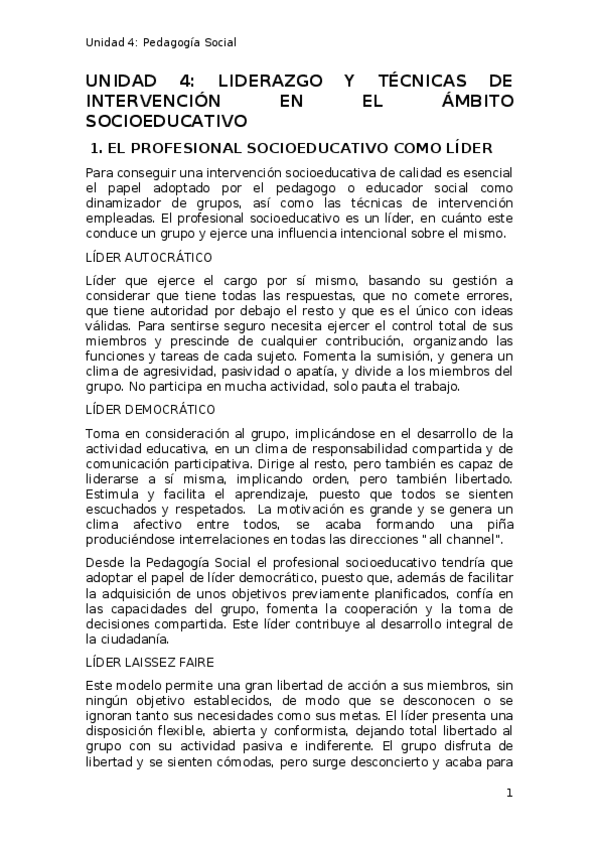 Unidad 4: Pedagogía Social

UNIDAD 4: LIDERAZGO Y TÉCNICAS DE INTERVENCIÓN EN EL ÁMBITO SOCIOEDUCATIVO

1. EL PROFESIONAL SOCIOEDUCATIVO COMO LÍDER

Para conseguir una intervención socioeducativa de calidad es esencial el papel adoptado por el pedagogo o educador social como dinamizador de grupos, así como las técnicas de intervención empleadas. El profesional socioeducativo es un líder, en cuánto este conduce un grupo y ejerce una influencia intencional sobre el mismo.

LÍDER AUTOCRÁTICO

Líder que ejerce el cargo por sí mismo, basando su gestión a considerar que tiene todas las respuestas, que no comete errores, que tiene autoridad por debajo el resto y que es el único con ideas válidas. Para sentirse seguro necesita ejercer el control total de sus miembros y prescinde de cualquier contribución, organizando las funciones y tareas de cada sujeto. Fomenta la sumisión, y genera un clima de agresividad, pasividad o apatía, y divide a los miembros del grupo. No participa en mucha actividad, solo pauta el trabajo.

LÍDER DEMOCRÁTICO

Toma en consideración al grupo, implicándose en el desarrollo de la actividad educativa, en un clima de responsabilidad compartida y de comunicación participativa. Dirige al resto, pero también es capaz de liderarse a sí misma, implicando orden, pero también libertado. Estimula y facilita el aprendizaje, puesto que todos se sienten escuchados y respetados. La motivación es grande y se genera un clima afectivo entre todos, se acaba formando una piña produciéndose interrelaciones en todas las direcciones "all channel".

Desde la Pedagogía Social el profesional socioeducativo tendría que adoptar el papel de líder democrático, puesto que, además de facilitar la adquisición de unos objetivos previamente planificados, confía en las capacidades del grupo, fomenta la cooperación y la toma de decisiones compartida. Este líder contribuye al desarrollo integral de la ciudadanía.

LÍDER LAISSEZ FAIRE

Este modelo permite una gran libertad de acción a sus miembros, sin ningún objetivo establecidos, de modo que se desconocen o se ignoran tanto sus necesidades como sus metas. El líder presenta una disposición flexible, abierta y conformista, dejando total libertado al grupo con su actividad pasiva e indiferente. El grupo disfruta de libertad y se sienten cómodas, pero surge desconcierto y acaba para

1